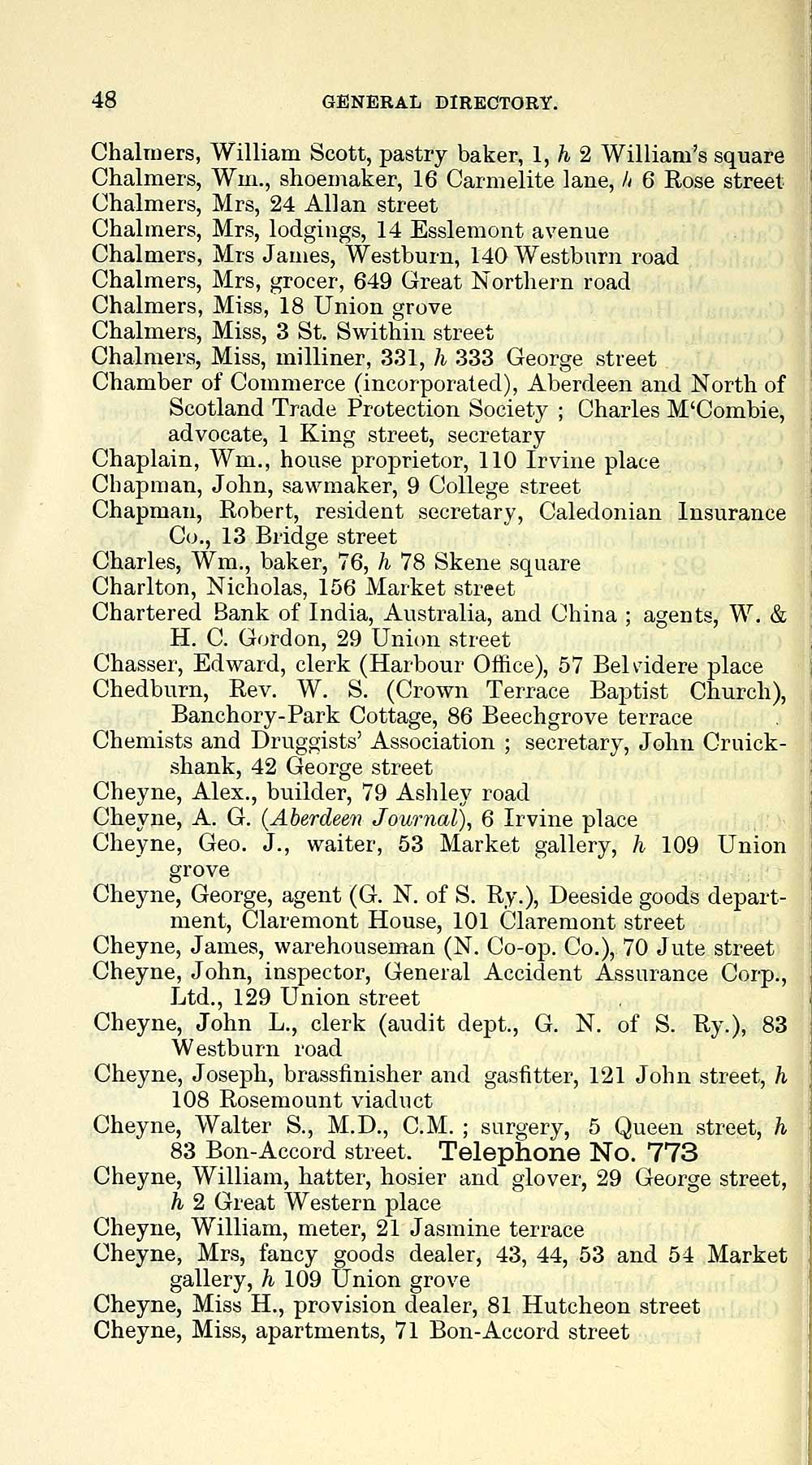 48 GENERAL DIRECTORY.

Chalmers, William Scott, pastry baker, 1, h 2 William's square
Chalmers, Wm., shoemaker, 16 Carmelite lane, h 6 Rose street
Chalmers, Mrs, 24 Allan street
Chalmers, Mrs, lodgings, 14 Esslemont avenue
Chalmers, Mrs James, Westburn, 140 Westburn road
Chalmers, Mrs, grocer, 649 Great Northern road
Chalmers, Miss, 18 Union grove
Chalmers, Miss, 3 St. Swithin street
Chalmers, Miss, milliner, 331, h 333 George street
Chamber of Commerce (incorporated), Aberdeen and North of Scotland Trade Protection Society ; Charles M'Combie, advocate, 1 King street, secretary
Chaplain, Wm., house proprietor, 110 Irvine place
Chapman, John, sawmaker, 9 College street
Chapman, Robert, resident secretary, Caledonian Insurance Co., 13 Bridge street
Charles, Wm., baker, 76, h 78 Skene square
Charlton, Nicholas, 156 Market street
Chartered Bank of India, Australia, and China ; agents, W. & H. C. Gordon, 29 Union street
Chasser, Edward, clerk (Harbour Office), 57 Belvidere place
Chedburn, Rev. W. S. (Crown Terrace Baptist Church), Banchory-Park Cottage, 86 Beechgrove terrace
Chemists and Druggists' Association ; secretary, John Cruickshank, 42 George street
Cheyne, Alex., builder, 79 Ashley road
Cheyne, A. G. (Aberdeen Journal), 6 Irvine place
Cheyne, Geo. J., waiter, 53 Market gallery, h 109 Union grove
Cheyne, George, agent (G. N. of S. Ry.), Deeside goods department, Claremont House, 101 Claremont street
Cheyne, James, warehouseman (N. Co-op. Co.), 70 Jute street
Cheyne, John, inspector, General Accident Assurance Corp., Ltd., 129 Union street
Cheyne, John L., clerk (audit dept., G. N. of S. Ry.), 83 Westburn road
Cheyne, Joseph, brassfinisher and gasfitter, 121 John street, h 108 Rosemount viaduct
Cheyne, Walter S., M.D., C.M. ; surgery, 5 Queen street, h 83 Bon-Accord street. Telephone No. 773
Cheyne, William, hatter, hosier and glover, 29 George street, h 2 Great Western place
Cheyne, William, meter, 21 Jasmine terrace
Cheyne, Mrs, fancy goods dealer, 43, 44, 53 and 54 Market gallery, h 109 Union grove
Cheyne, Miss H., provision dealer, 81 Hutcheon street
Cheyne, Miss, apartments, 71 Bon-Accord street